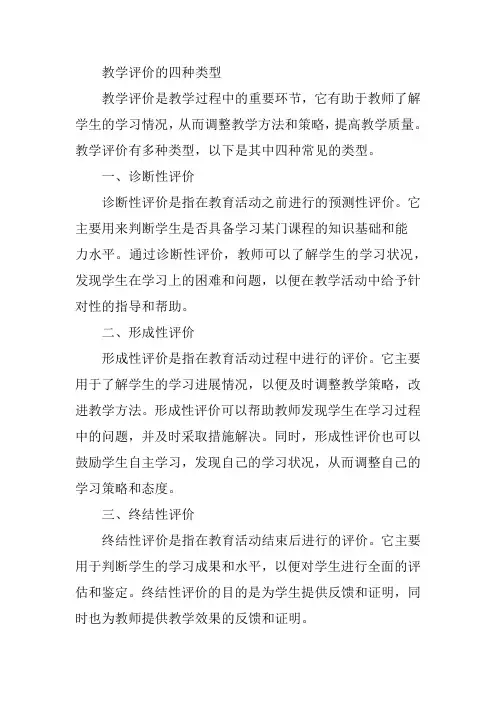 教学评价的四种类型

教学评价是教学过程中的重要环节，它有助于教师了解学生的学习情况，从而调整教学方法和策略，提高教学质量。教学评价有多种类型，以下是其中四种常见的类型。

一、诊断性评价

诊断性评价是指在教育活动之前进行的预测性评价。它主要用来判断学生是否具备学习某门课程的知识基础和能力水平。通过诊断性评价，教师可以了解学生的学习状况，发现学生在学习上的困难和问题，以便在教学活动中给予针对性的指导和帮助。

二、形成性评价

形成性评价是指在教育活动过程中进行的评价。它主要用于了解学生的学习进展情况，以便及时调整教学策略，改进教学方法。形成性评价可以帮助教师发现学生在学习过程中的问题，并及时采取措施解决。同时，形成性评价也可以鼓励学生自主学习，发现自己的学习状况，从而调整自己的学习策略和态度。

三、终结性评价

终结性评价是指在教育活动结束后进行的评价。它主要用于判断学生的学习成果和水平，以便对学生进行全面的评估和鉴定。终结性评价的目的是为学生提供反馈和证明，同时也为教师提供教学效果的反馈和证明。